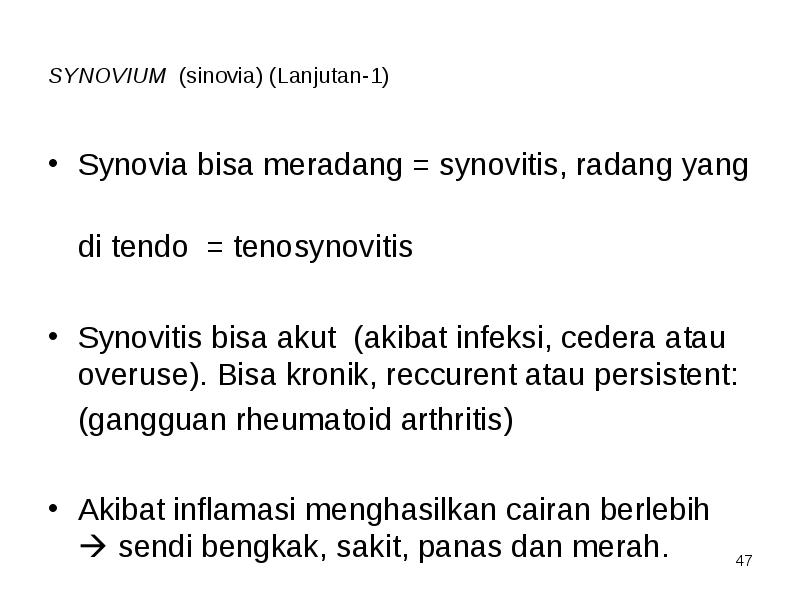 SYNOVIUM (sinovia) (Lanjutan-1)

• Synovia bisa meradang = synovitis, radang yang

di tendo = tenosynovitis

• Synovitis bisa akut (akibat infeksi, cedera atau overuse). Bisa kronik, reccurent atau persistent:

(gangguan rheumatoid arthritis)

• Akibat inflamasi menghasilkan cairan berlebih → sendi bengkak, sakit, panas dan merah.

47